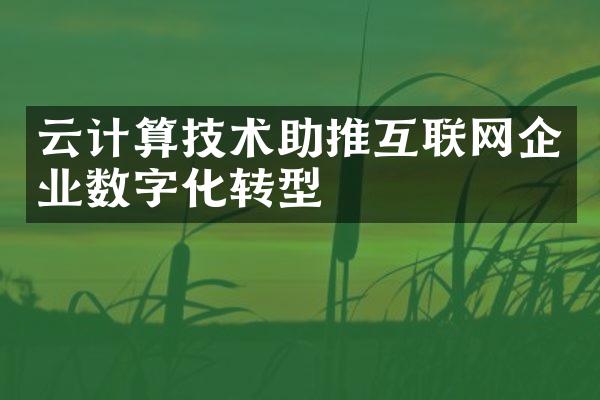 云计算技术助推互联网企业数字化转型